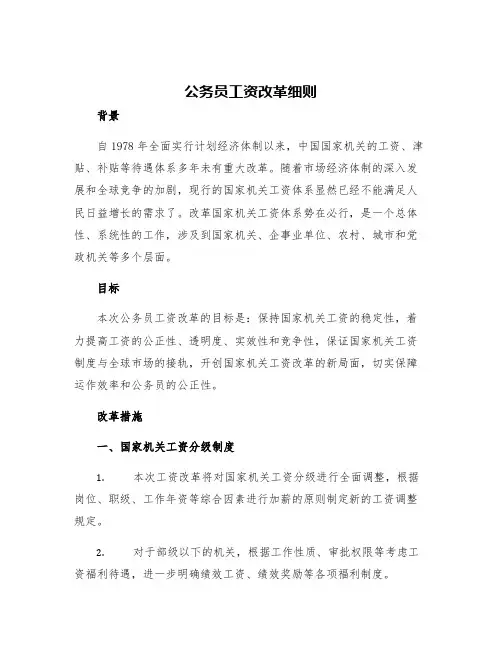 公务员工资改革细则

背景

自 1978 年全面实行计划经济体制以来，中国国家机关的工资、津贴、补贴等待遇体系多年未有重大改革。随着市场经济体制的深入发展和全球竞争的加剧，现行的国家机关工资体系显然已经不能满足人民日益增长的需求了。改革国家机关工资体系势在必行，是一个总体性、系统性的工作，涉及到国家机关、企事业单位、农村、城市和党政机关等多个层面。

目标

本次公务员工资改革的目标是：保持国家机关工资的稳定性，着力提高工资的公正性、透明度、实效性和竞争性，保证国家机关工资制度与全球市场的接轨，开创国家机关工资改革的新局面，切实保障运作效率和公务员的公正性。

改革措施

一、国家机关工资分级制度

1.　　本次工资改革将对国家机关工资分级进行全面调整，根据岗位、职级、工作年资等综合因素进行加薪的原则制定新的工资调整规定。

2.　　对于部级以下的机关，根据工作性质、审批权限等考虑工资福利待遇，进一步明确绩效工资、绩效奖励等各项福利制度。